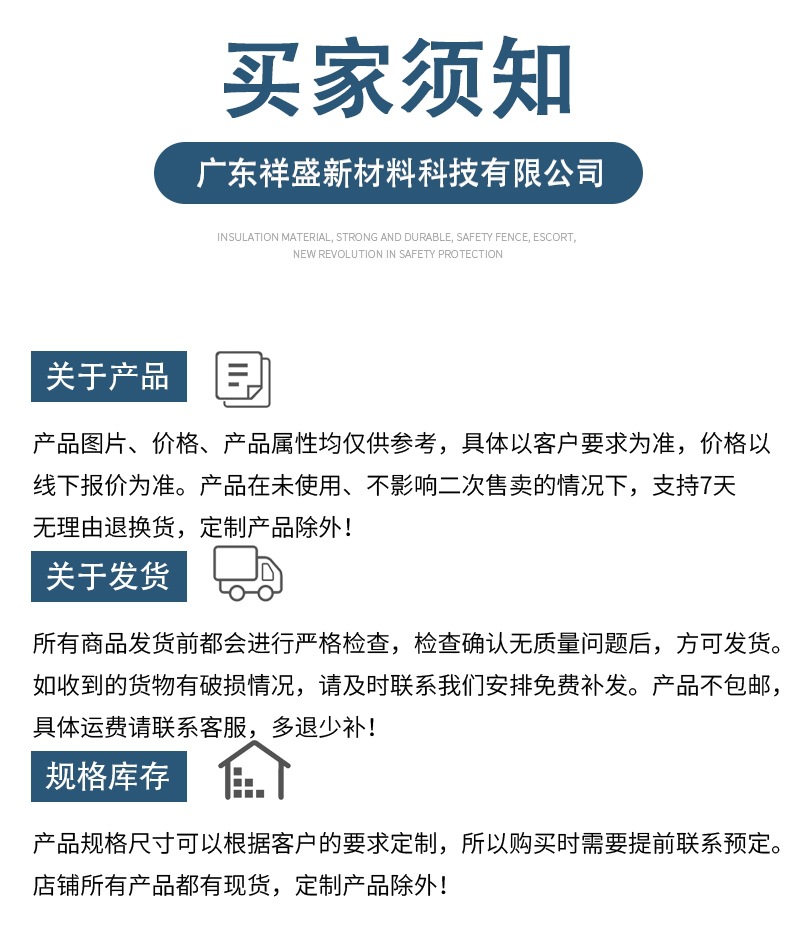 买家须知

广东祥盛新材料科技有限公司

INSULATION MATERIAL, STRONG AND DURABLE, SAFETY FENCE, ESCORT, NEW REVOLUTION IN SAFETY PROTECTION

关于产品

产品图片、价格、产品属性均仅供参考，具体以客户要求为准，价格以线下报价为准。产品在未使用、不影响二次售卖的情况下，支持7天无理由退换货，定制产品除外！

关于发货

所有商品发货前都会进行严格检查，检查确认无质量问题后，方可发货。如收到的货物有破损情况，请及时联系我们安排免费补发。产品不包邮，具体运费请联系客服，多退少补！

规格库存

产品规格尺寸可以根据客户的要求定制，所以购买时需要提前联系预定。店铺所有产品都有现货，定制产品除外！